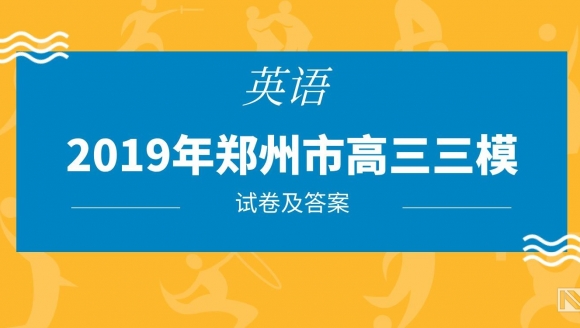 英语

2019年郑州市高三三模

试卷及答案